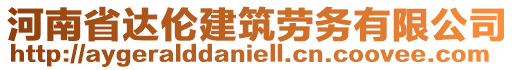 河南省达伦建筑劳务有限公司
http://aygeralddaniell.cn.coovee.com